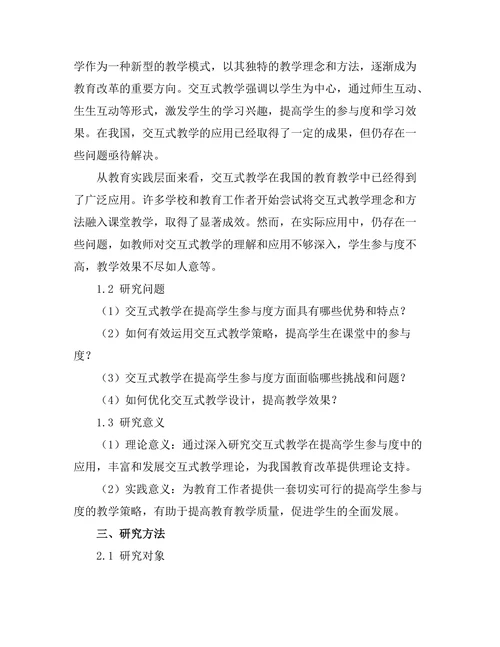 学作为一种新型的教学模式，以其独特的教学理念和方法，逐渐成为教育改革的重要方向。交互式教学强调以学生为中心，通过师生互动、生生互动等形式，激发学生的学习兴趣，提高学生的参与度和学习效果。在我国，交互式教学的应用已经取得了一定的成果，但仍存在一些问题亟待解决。

从教育实践层面来看，交互式教学在我国的教育教学中已经得到了广泛应用。许多学校和教育工作者开始尝试将交互式教学理念和方法融入课堂教学，取得了显著成效。然而，在实际应用中，仍存在一些问题，如教师对交互式教学的理解和应用不够深入，学生参与度不高，教学效果不尽如人意等。

1.2 研究问题

（1）交互式教学在提高学生参与度方面具有哪些优势和特点？

（2）如何有效运用交互式教学策略，提高学生在课堂中的参与度？

（3）交互式教学在提高学生参与度方面面临哪些挑战和问题？

（4）如何优化交互式教学设计，提高教学效果？

1.3 研究意义

（1）理论意义：通过深入研究交互式教学在提高学生参与度中的应用，丰富和发展交互式教学理论，为我国教育改革提供理论支持。

（2）实践意义：为教育工作者提供一套切实可行的提高学生参与度的教学策略，有助于提高教育教学质量，促进学生的全面发展。

三、研究方法

2.1 研究对象